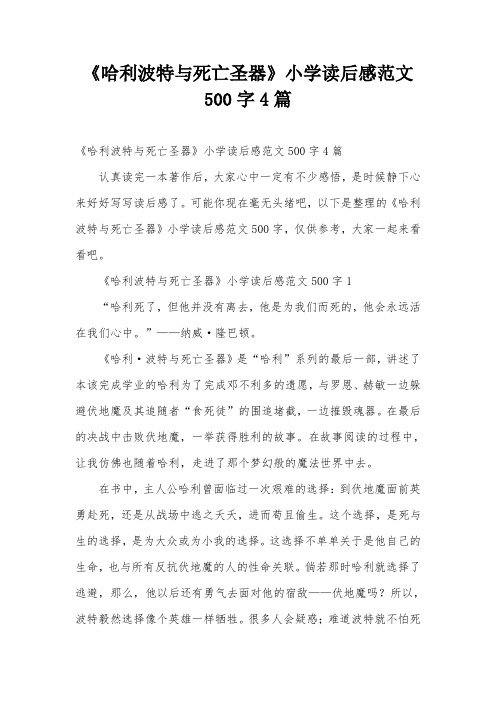 《哈利波特与死亡圣器》小学读后感范文500字4篇

《哈利波特与死亡圣器》小学读后感范文500字4篇

认真读完一本著作后，大家心中一定有不少感悟，是时候静下心来好好写写读后感了。可能你现在毫无头绪吧，以下是整理的《哈利波特与死亡圣器》小学读后感范文500字，仅供参考，大家一起来看看吧。

《哈利波特与死亡圣器》小学读后感范文500字1

“哈利死了，但他并没有离去，他是为我们而死的，他会永远活在我们心中。”——纳威·隆巴顿。

《哈利·波特与死亡圣器》是“哈利”系列的最后一部，讲述了本该完成学业的哈利为了完成邓不利多的遗愿，与罗恩、赫敏一边躲避伏地魔及其追随者“食死徒”的围追堵截，一边摧毁魂器。在最后的决战中击败伏地魔，一举获得胜利的故事。在故事阅读的过程中，让我仿佛也随着哈利，走进了那个梦幻般的魔法世界中去。

在书中，主人公哈利曾面临过一次艰难的选择：到伏地魔面前英勇赴死，还是从战场中逃之夭夭，进而苟且偷生。这个选择，是死与生的选择，是为大众或为小我的选择。这选择不单单关于是他自己的生命，也与所有反抗伏地魔的人的性命关联。倘若那时哈利就选择了逃避，那么，他以后还有勇气去面对他的宿敌——伏地魔吗？所以，波特毅然选择像个英雄一样牺牲。很多人会疑惑：难道波特就不怕死